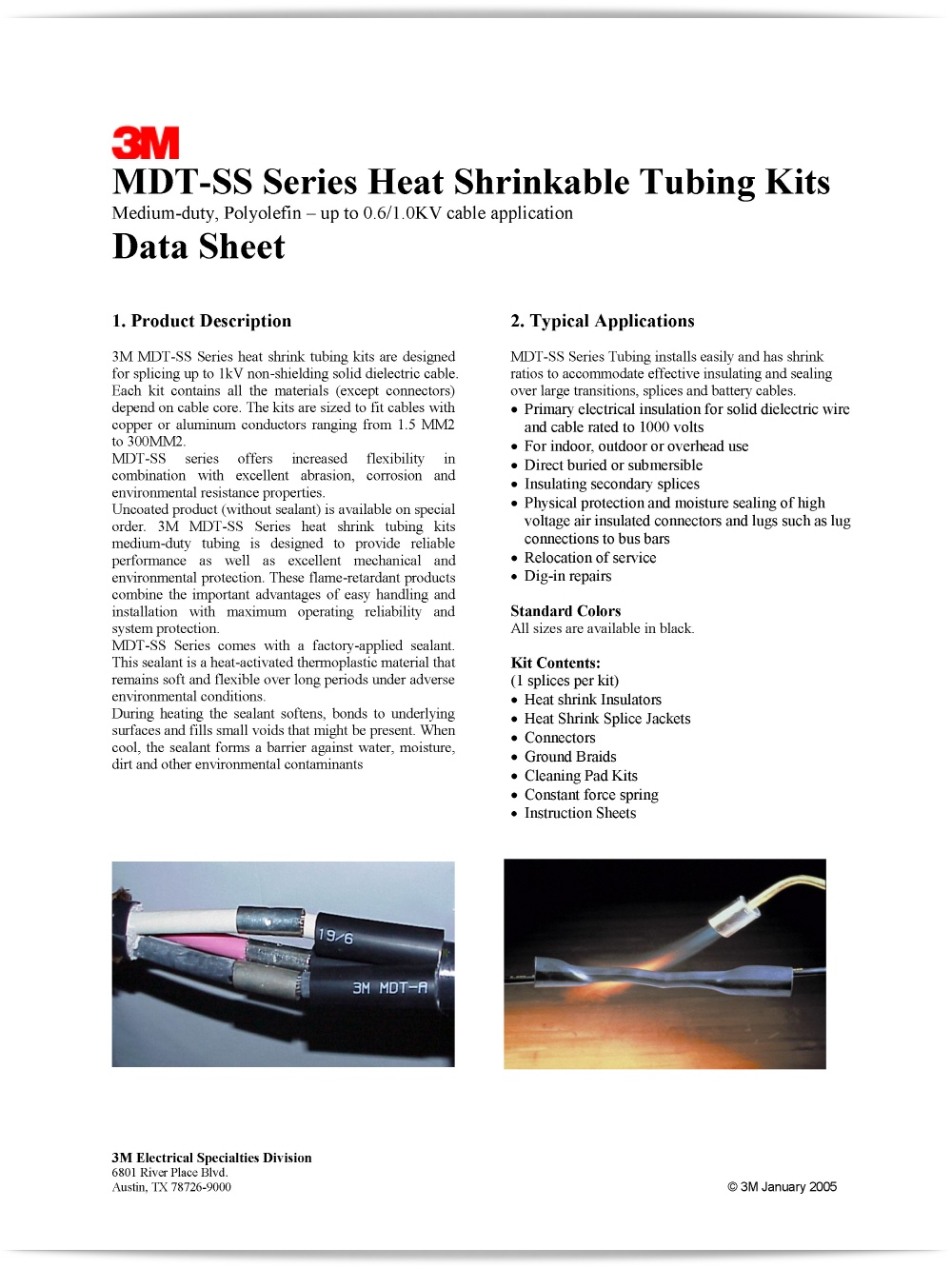 3M

MDT-SS Series Heat Shrinkable Tubing Kits

Medium-duty, Polyolefin – up to 0.6/1.0KV cable application

Data Sheet

1. Product Description

3M MDT-SS Series heat shrink tubing kits are designed for splicing up to 1kV non-shielding solid dielectric cable. Each kit contains all the materials (except connectors) depend on cable core. The kits are sized to fit cables with copper or aluminum conductors ranging from 1.5 MM2 to 300MM2.
MDT-SS series offers increased flexibility in combination with excellent abrasion, corrosion and environmental resistance properties.
Uncoated product (without sealant) is available on special order. 3M MDT-SS Series heat shrink tubing kits medium-duty tubing is designed to provide reliable performance as well as excellent mechanical and environmental protection. These flame-retardant products combine the important advantages of easy handling and installation with maximum operating reliability and system protection.
MDT-SS Series comes with a factory-applied sealant. This sealant is a heat-activated thermoplastic material that remains soft and flexible over long periods under adverse environmental conditions.
During heating the sealant softens, bonds to underlying surfaces and fills small voids that might be present. When cool, the sealant forms a barrier against water, moisture, dirt and other environmental contaminants

2. Typical Applications

MDT-SS Series Tubing installs easily and has shrink ratios to accommodate effective insulating and sealing over large transitions, splices and battery cables.
• Primary electrical insulation for solid dielectric wire and cable rated to 1000 volts
• For indoor, outdoor or overhead use
• Direct buried or submersible
• Insulating secondary splices
• Physical protection and moisture sealing of high voltage air insulated connectors and lugs such as lug connections to bus bars
• Relocation of service
• Dig-in repairs

Standard Colors
All sizes are available in black.

Kit Contents:
(1 splices per kit)
• Heat shrink Insulators
• Heat Shrink Splice Jackets
• Connectors
• Ground Braids
• Cleaning Pad Kits
• Constant force spring
• Instruction Sheets

19/6
3M MDT-A

3M Electrical Specialties Division
6801 River Place Blvd.
Austin, TX 78726-9000

© 3M January 2005